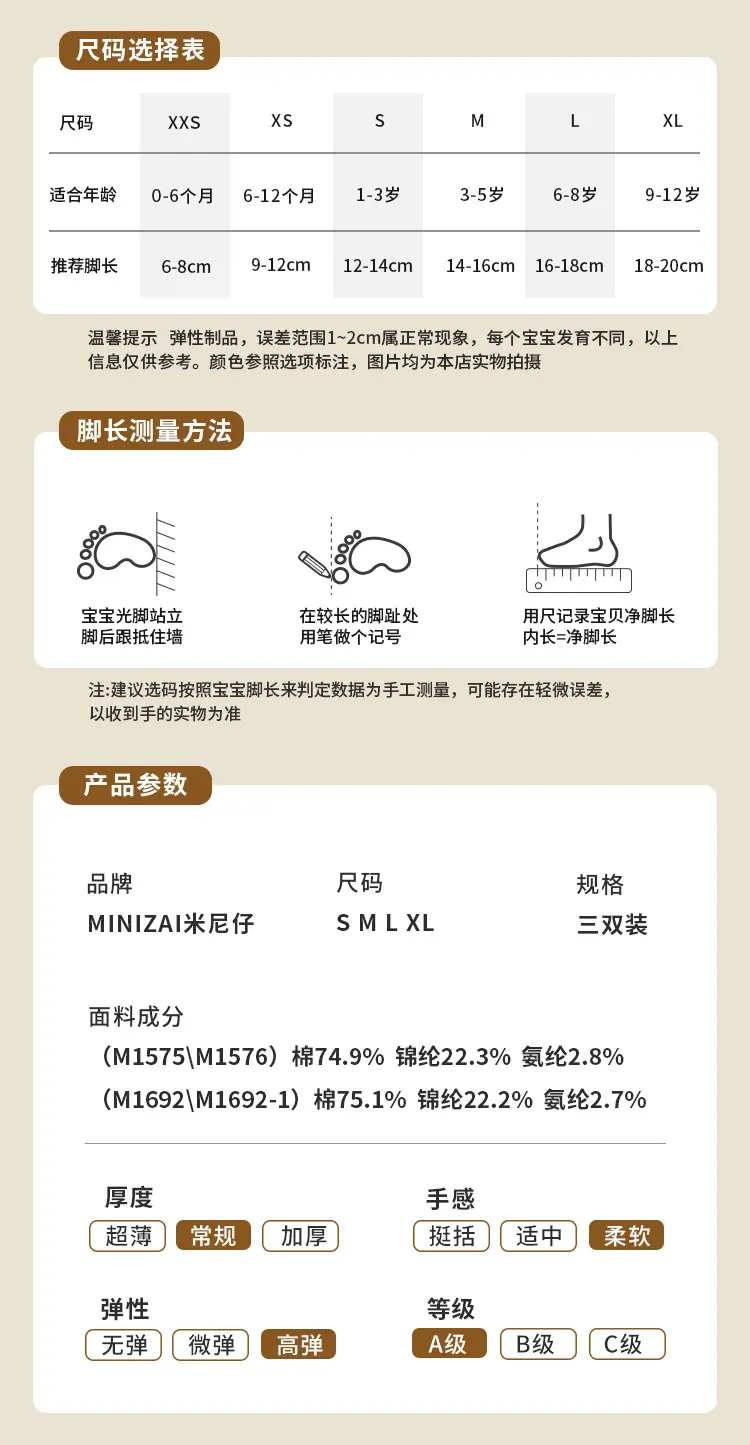 尺码选择表

| 尺码 | XXS | XS | S | M | L | XL |
|---|---|---|---|---|---|---|
| 适合年龄 | 0-6个月 | 6-12个月 | 1-3岁 | 3-5岁 | 6-8岁 | 9-12岁 |
| 推荐脚长 | 6-8cm | 9-12cm | 12-14cm | 14-16cm | 16-18cm | 18-20cm |

温馨提示 弹性制品，误差范围1~2cm属正常现象，每个宝宝发育不同，以上信息仅供参考。颜色参照选项标注，图片均为本店实物拍摄

脚长测量方法

宝宝光脚站立
脚后跟抵住墙

在较长的脚趾处
用笔做个记号

用尺记录宝贝净脚长
内长=净脚长

注:建议选码按照宝宝脚长来判定数据为手工测量，可能存在轻微误差，以收到手的实物为准

产品参数

品牌
MINIZAI米尼仔

尺码
S M L XL

规格
三双装

面料成分
（M1575\M1576）棉74.9% 锦纶22.3% 氨纶2.8%
（M1692\M1692-1）棉75.1% 锦纶22.2% 氨纶2.7%

厚度
超薄 常规 加厚

手感
挺括 适中 柔软

弹性
无弹 微弹 高弹

等级
A级 B级 C级